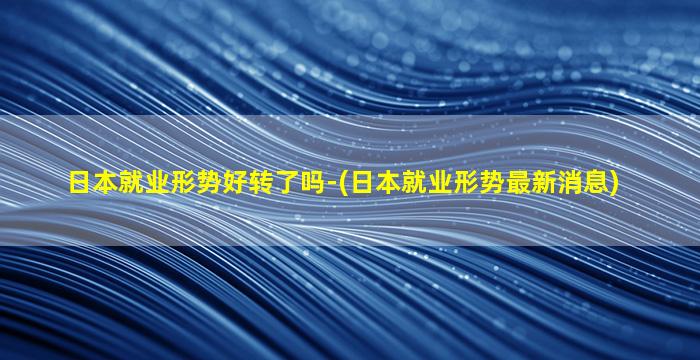 日本就业形势好转了吗-(日本就业形势最新消息)